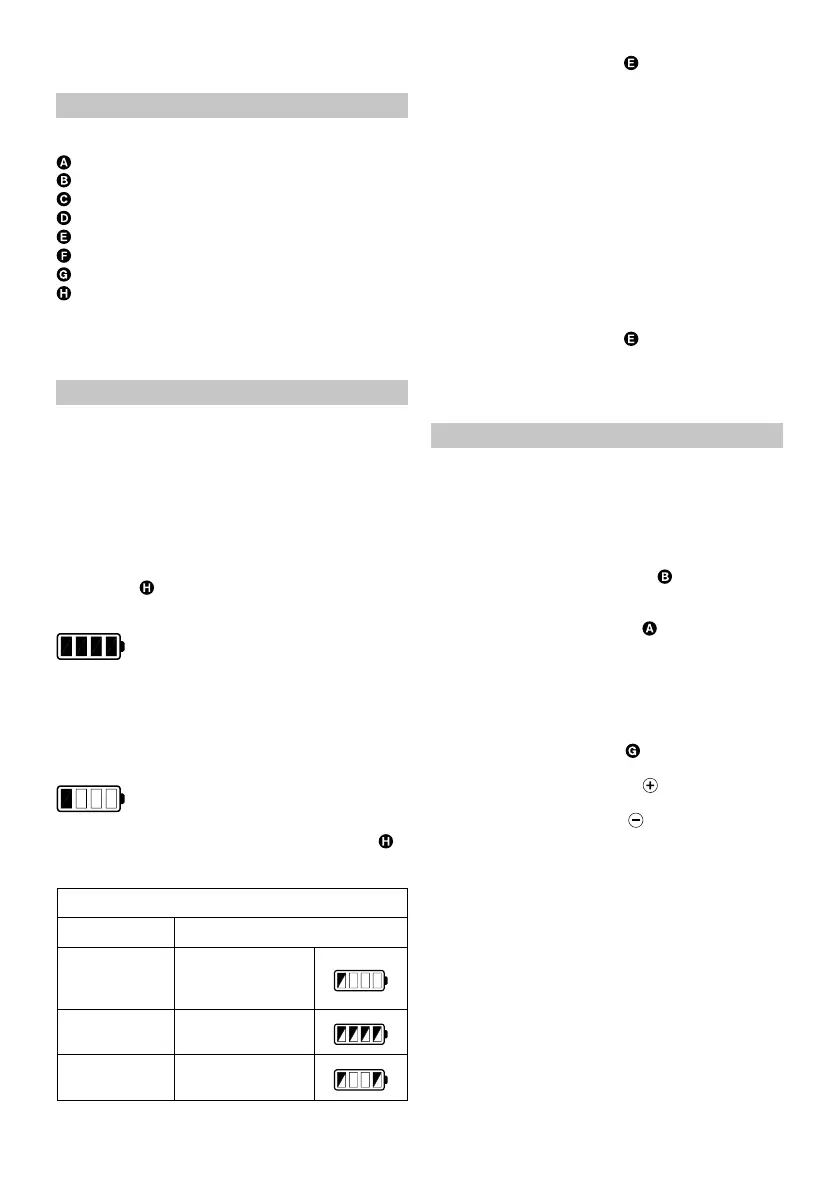 A
B
C
D
E
F
G
H

H

H

E

E

B

A

G